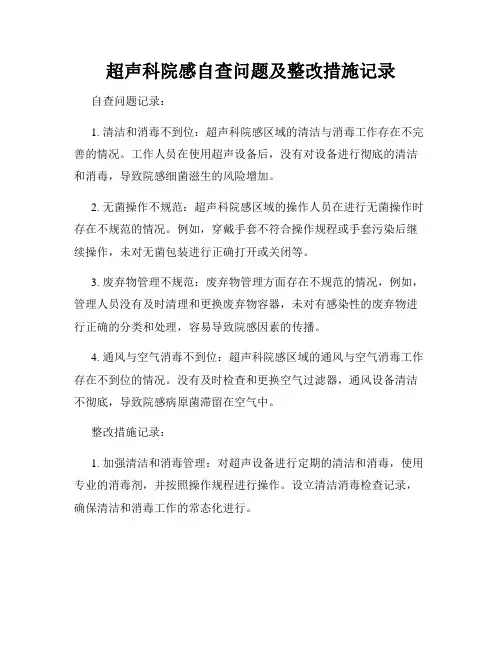 超声科院感自查问题及整改措施记录

自查问题记录：

1. 清洁和消毒不到位：超声科院感区域的清洁与消毒工作存在不完善的情况。工作人员在使用超声设备后，没有对设备进行彻底的清洁和消毒，导致院感细菌滋生的风险增加。

2. 无菌操作不规范：超声科院感区域的操作人员在进行无菌操作时存在不规范的情况。例如，穿戴手套不符合操作规程或手套污染后继续操作，未对无菌包装进行正确打开或关闭等。

3. 废弃物管理不规范：废弃物管理方面存在不规范的情况，例如，管理人员没有及时清理和更换废弃物容器，未对有感染性的废弃物进行正确的分类和处理，容易导致院感因素的传播。

4. 通风与空气消毒不到位：超声科院感区域的通风与空气消毒工作存在不到位的情况。没有及时检查和更换空气过滤器，通风设备清洁不彻底，导致院感病原菌滞留在空气中。

整改措施记录：

1. 加强清洁和消毒管理：对超声设备进行定期的清洁和消毒，使用专业的消毒剂，并按照操作规程进行操作。设立清洁消毒检查记录，确保清洁和消毒工作的常态化进行。